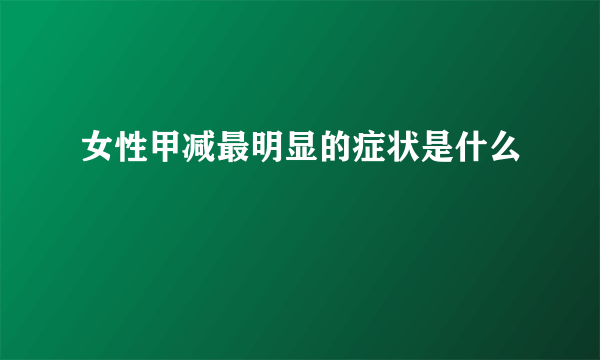 女性甲减最明显的症状是什么